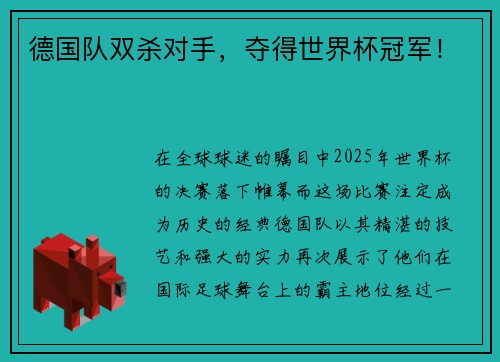 德国队双杀对手，夺得世界杯冠军！

在全球球迷的瞩目中2025年世界杯的决赛落下帷幕而这场比赛注定成为历史的经典德国队以其精湛的技艺和强大的实力再次展示了他们在国际足球舞台上的霸主地位经过一